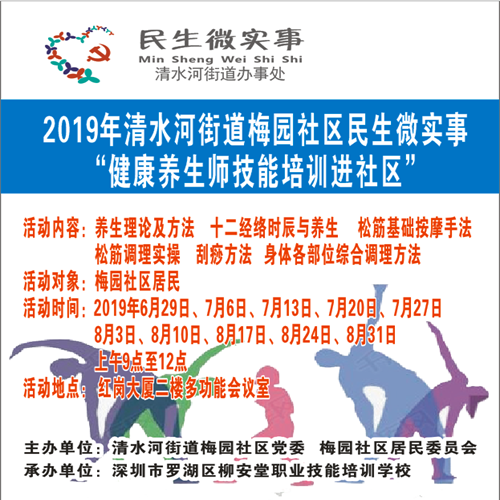 民生微实事
Min Sheng Wei Shi Shi
清水河街道办事处

2019年清水河街道梅园社区民生微实事
“健康养生师技能培训进社区”

活动内容：养生理论及方法　十二经络时辰与养生　松筋基础按摩手法
松筋调理实操　刮痧方法　身体各部位综合调理方法
活动对象：梅园社区居民
活动时间：2019年6月29日、7月6日、7月13日、7月20日、7月27日
8月3日、8月10日、8月17日、8月24日、8月31日
上午9点至12点
活动地点：红岗大厦二楼多功能会议室

主办单位：清水河街道梅园社区党委　梅园社区居民委员会
承办单位：深圳市罗湖区柳安堂职业技能培训学校